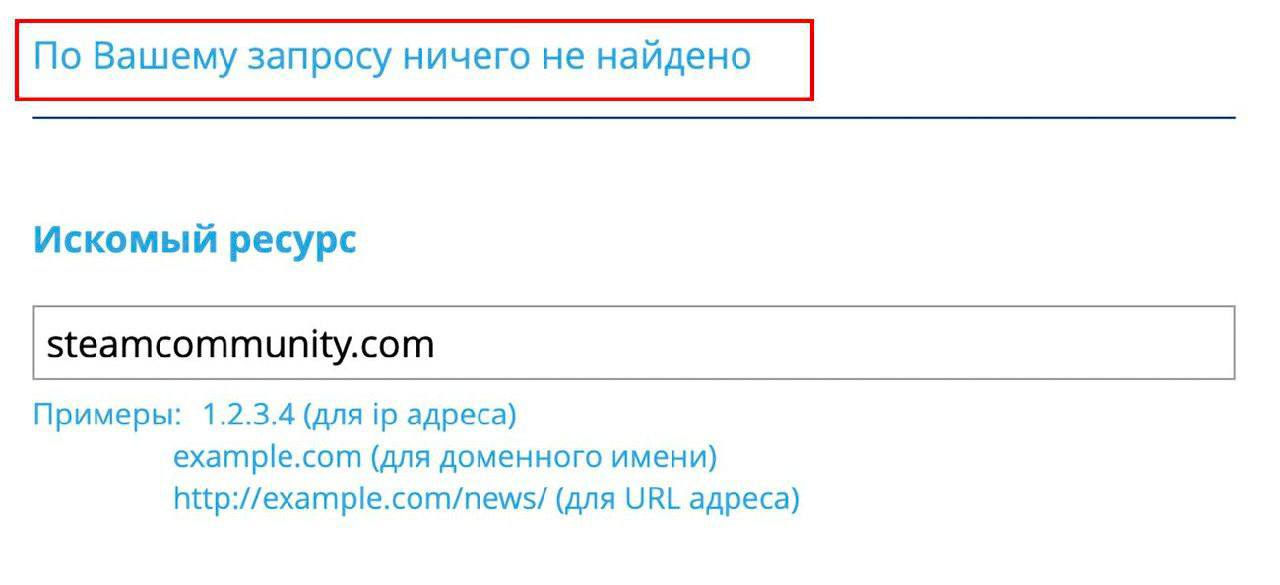 По Вашему запросу ничего не найдено

Искомый ресурс

steamcommunity.com

Примеры: 1.2.3.4 (для ip адреса)
example.com (для доменного имени)
http://example.com/news/ (для URL адреса)